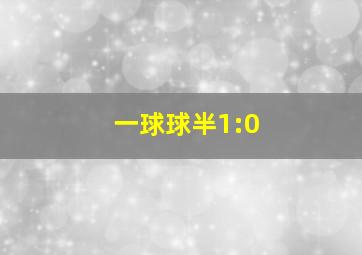 一球球半1:0